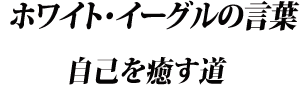 ホワイト・イーグルの言葉

自己を癒す道